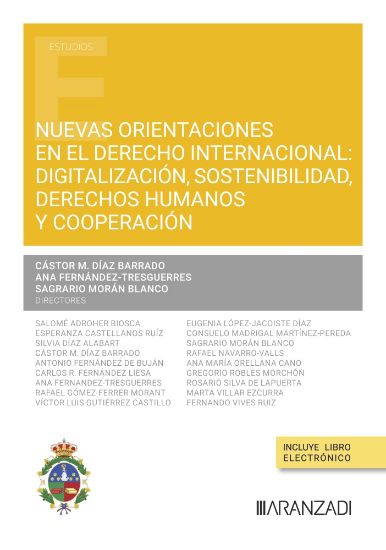 ESTUDIOS

NUEVAS ORIENTACIONES EN EL DERECHO INTERNACIONAL: DIGITALIZACIÓN, SOSTENIBILIDAD, DERECHOS HUMANOS Y COOPERACIÓN

CÁSTOR M. DÍAZ BARRADO
ANA FERNÁNDEZ-TRESGUERRES
SAGRARIO MORÁN BLANCO
DIRECTORES

SALOMÉ ADROHER BIOSCA
ESPERANZA CASTELLANOS RUÍZ
SILVIA DÍAZ ALABART
CÁSTOR M. DÍAZ BARRADO
ANTONIO FERNÁNDEZ DE BUJÁN
CARLOS R. FERNÁNDEZ LIESA
ANA FERNANDEZ-TRESGUERRES
RAFAEL GÓMEZ-FERRER MORANT
VÍCTOR LUIS GUTIÉRREZ CASTILLO

EUGENIA LÓPEZ-JACOISTE DÍAZ
CONSUELO MADRIGAL MARTÍNEZ-PEREDA
SAGRARIO MORÁN BLANCO
RAFAEL NAVARRO-VALLS
ANA MARÍA ORELLANA CANO
GREGORIO ROBLES MORCHÓN
ROSARIO SILVA DE LAPUERTA
MARTA VILLAR EZCURRA
FERNANDO VIVES RUIZ

INCLUYE LIBRO ELECTRÓNICO

ARANZADI